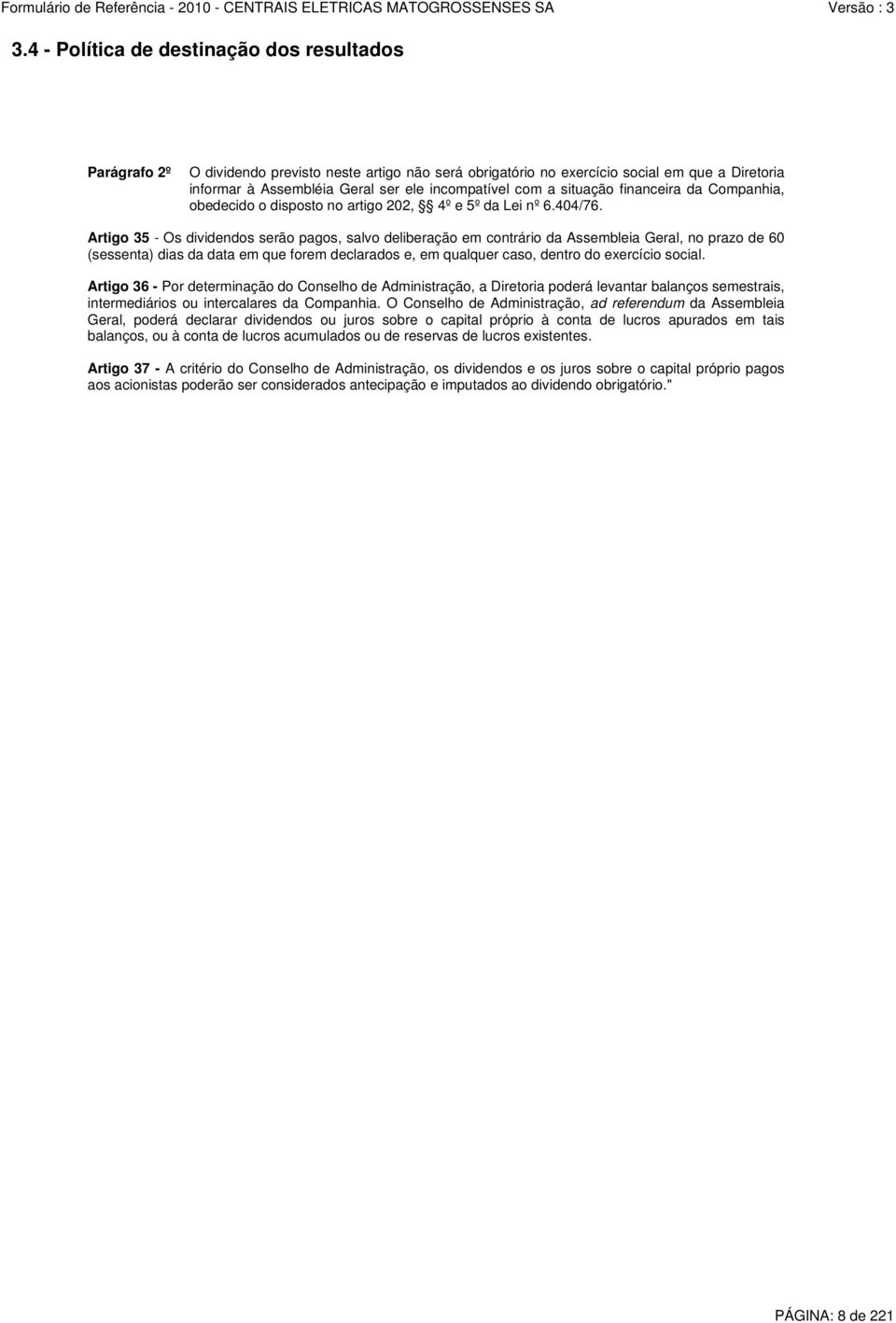 Formulário de Referência - 2010 - CENTRAIS ELETRICAS MATOGROSSENSES SA Versão : 3

3.4 - Política de destinação dos resultados

Parágrafo 2º O dividendo previsto neste artigo não será obrigatório no exercício social em que a Diretoria informar à Assembléia Geral ser ele incompatível com a situação financeira da Companhia, obedecido o disposto no artigo 202, §§ 4º e 5º da Lei nº 6.404/76.

Artigo 35 - Os dividendos serão pagos, salvo deliberação em contrário da Assembleia Geral, no prazo de 60 (sessenta) dias da data em que forem declarados e, em qualquer caso, dentro do exercício social.

Artigo 36 - Por determinação do Conselho de Administração, a Diretoria poderá levantar balanços semestrais, intermediários ou intercalares da Companhia. O Conselho de Administração, ad referendum da Assembleia Geral, poderá declarar dividendos ou juros sobre o capital próprio à conta de lucros apurados em tais balanços, ou à conta de lucros acumulados ou de reservas de lucros existentes.

Artigo 37 - A critério do Conselho de Administração, os dividendos e os juros sobre o capital próprio pagos aos acionistas poderão ser considerados antecipação e imputados ao dividendo obrigatório."

PÁGINA: 8 de 221